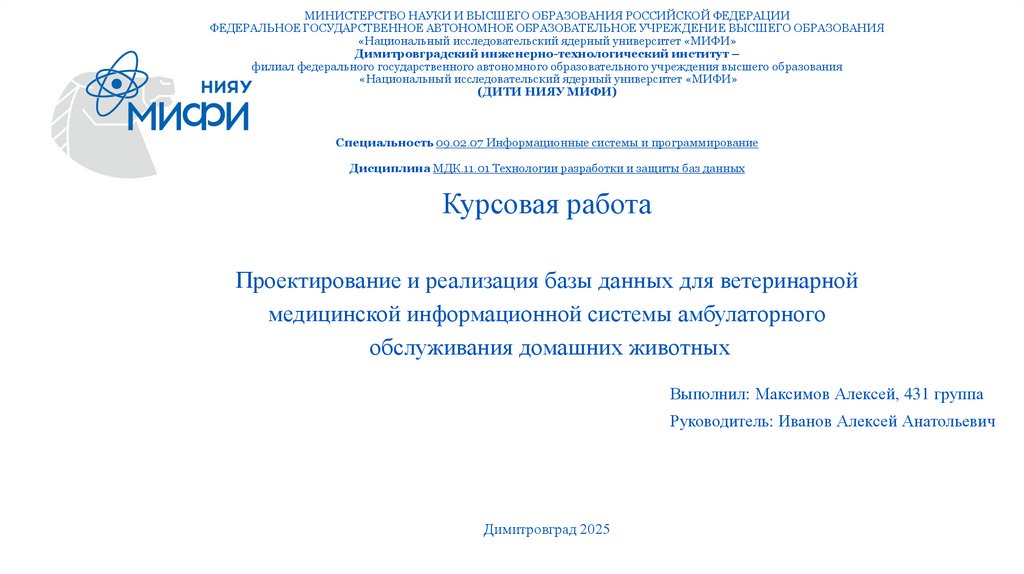 НИЯУ
МИФИ

МИНИСТЕРСТВО НАУКИ И ВЫСШЕГО ОБРАЗОВАНИЯ РОССИЙСКОЙ ФЕДЕРАЦИИ
ФЕДЕРАЛЬНОЕ ГОСУДАРСТВЕННОЕ АВТОНОМНОЕ ОБРАЗОВАТЕЛЬНОЕ УЧРЕЖДЕНИЕ ВЫСШЕГО ОБРАЗОВАНИЯ
«Национальный исследовательский ядерный университет «МИФИ»
Димитровградский инженерно-технологический институт –
филиал федерального государственного автономного образовательного учреждения высшего образования
«Национальный исследовательский ядерный университет «МИФИ»
(ДИТИ НИЯУ МИФИ)

Специальность 09.02.07 Информационные системы и программирование

Дисциплина МДК.11.01 Технологии разработки и защиты баз данных

Курсовая работа

Проектирование и реализация базы данных для ветеринарной медицинской информационной системы амбулаторного обслуживания домашних животных

Выполнил: Максимов Алексей, 431 группа

Руководитель: Иванов Алексей Анатольевич

Димитровград 2025